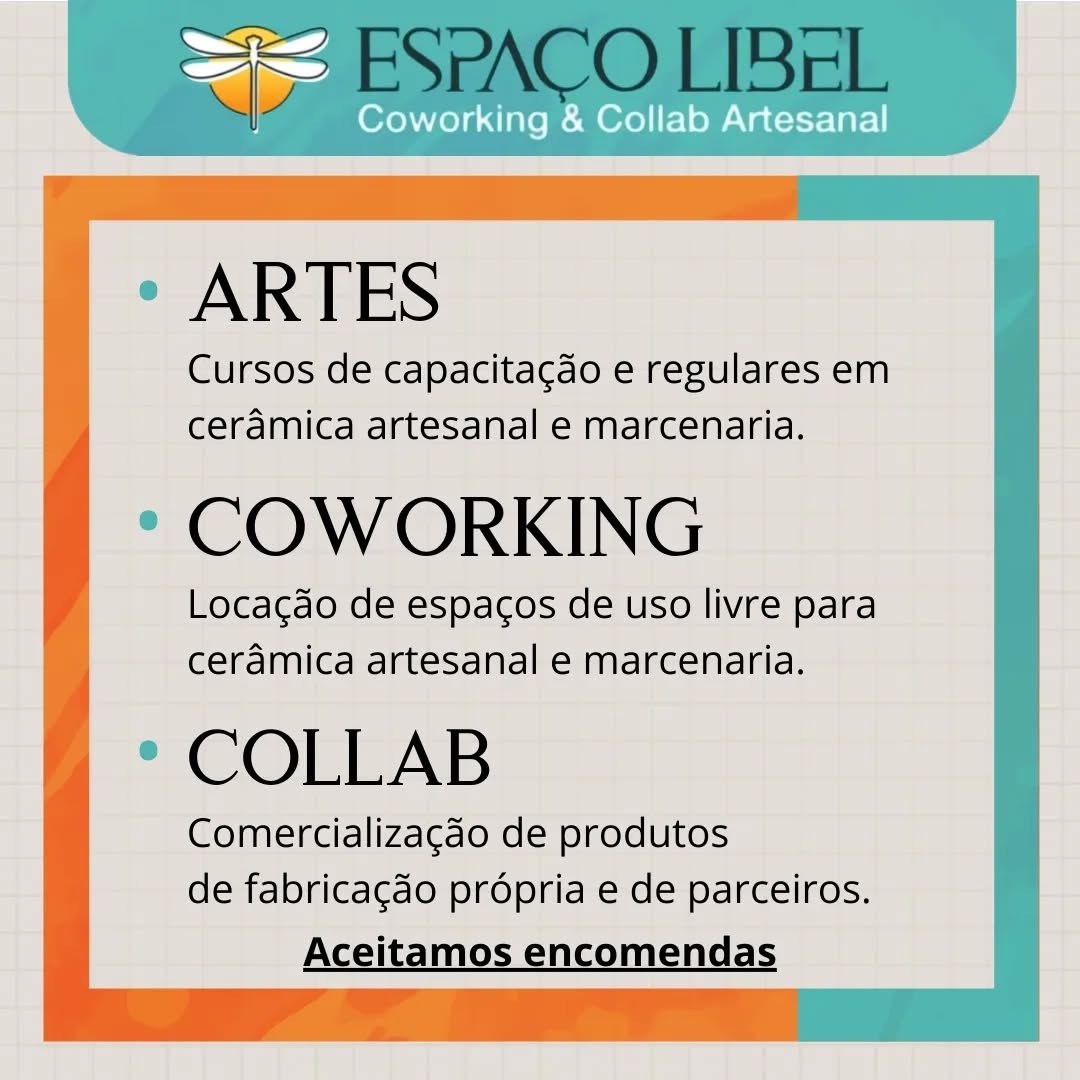 ESPAÇO LIBEL
Coworking & Collab Artesanal

• ARTES
Cursos de capacitação e regulares em cerâmica artesanal e marcenaria.

• COWORKING
Locação de espaços de uso livre para cerâmica artesanal e marcenaria.

• COLLAB
Comercialização de produtos de fabricação própria e de parceiros.

Aceitamos encomendas